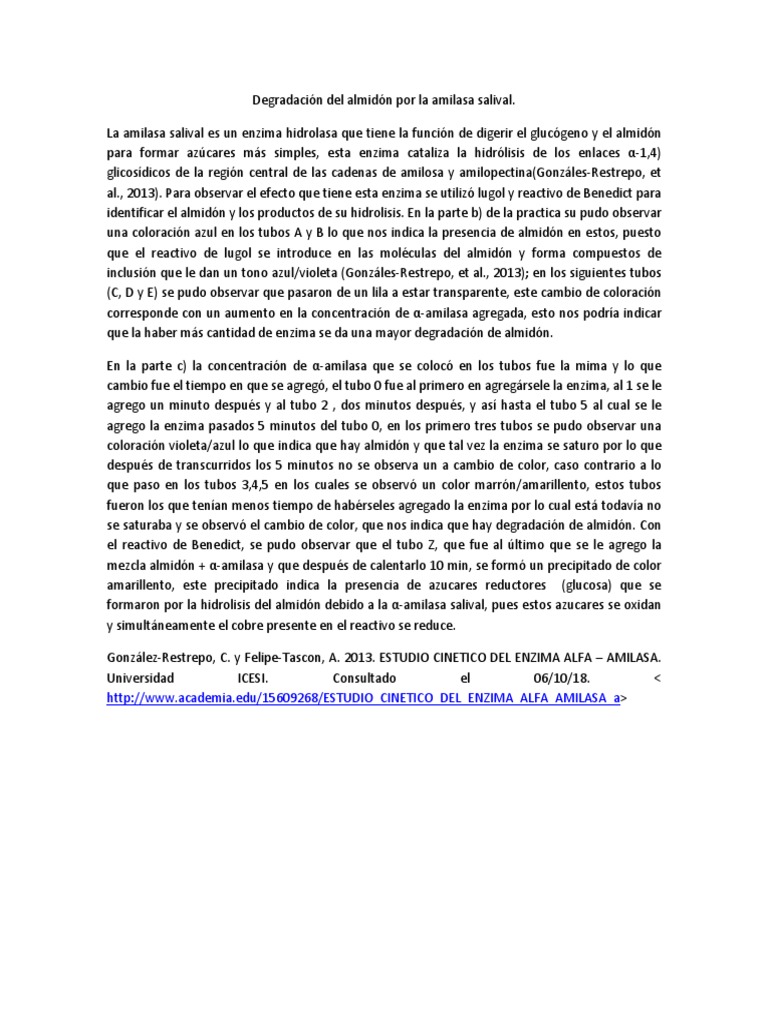 Degradación del almidón por la amilasa salival.

La amilasa salival es un enzima hidrolasa que tiene la función de digerir el glucógeno y el almidón para formar azúcares más simples, esta enzima cataliza la hidrólisis de los enlaces α-1,4) glicosídicos de la región central de las cadenas de amilosa y amilopectina(Gonzáles-Restrepo, et al., 2013). Para observar el efecto que tiene esta enzima se utilizó lugol y reactivo de Benedict para identificar el almidón y los productos de su hidrolisis. En la parte b) de la practica su pudo observar una coloración azul en los tubos A y B lo que nos indica la presencia de almidón en estos, puesto que el reactivo de lugol se introduce en las moléculas del almidón y forma compuestos de inclusión que le dan un tono azul/violeta (Gonzáles-Restrepo, et al., 2013); en los siguientes tubos (C, D y E) se pudo observar que pasaron de un lila a estar transparente, este cambio de coloración corresponde con un aumento en la concentración de α-amilasa agregada, esto nos podría indicar que la haber más cantidad de enzima se da una mayor degradación de almidón.

En la parte c) la concentración de α-amilasa que se colocó en los tubos fue la mima y lo que cambio fue el tiempo en que se agregó, el tubo 0 fue al primero en agregársele la enzima, al 1 se le agrego un minuto después y al tubo 2 , dos minutos después, y así hasta el tubo 5 al cual se le agrego la enzima pasados 5 minutos del tubo 0, en los primero tres tubos se pudo observar una coloración violeta/azul lo que indica que hay almidón y que tal vez la enzima se saturo por lo que después de transcurridos los 5 minutos no se observa un a cambio de color, caso contrario a lo que paso en los tubos 3,4,5 en los cuales se observó un color marrón/amarillento, estos tubos fueron los que tenían menos tiempo de habérseles agregado la enzima por lo cual está todavía no se saturaba y se observó el cambio de color, que nos indica que hay degradación de almidón. Con el reactivo de Benedict, se pudo observar que el tubo Z, que fue al último que se le agrego la mezcla almidón + α-amilasa y que después de calentarlo 10 min, se formó un precipitado de color amarillento, este precipitado indica la presencia de azucares reductores (glucosa) que se formaron por la hidrolisis del almidón debido a la α-amilasa salival, pues estos azucares se oxidan y simultáneamente el cobre presente en el reactivo se reduce.

González-Restrepo, C. y Felipe-Tascon, A. 2013. ESTUDIO CINETICO DEL ENZIMA ALFA – AMILASA. Universidad ICESI. Consultado el 06/10/18. < http://www.academia.edu/15609268/ESTUDIO_CINETICO_DEL_ENZIMA_ALFA_AMILASA_a>